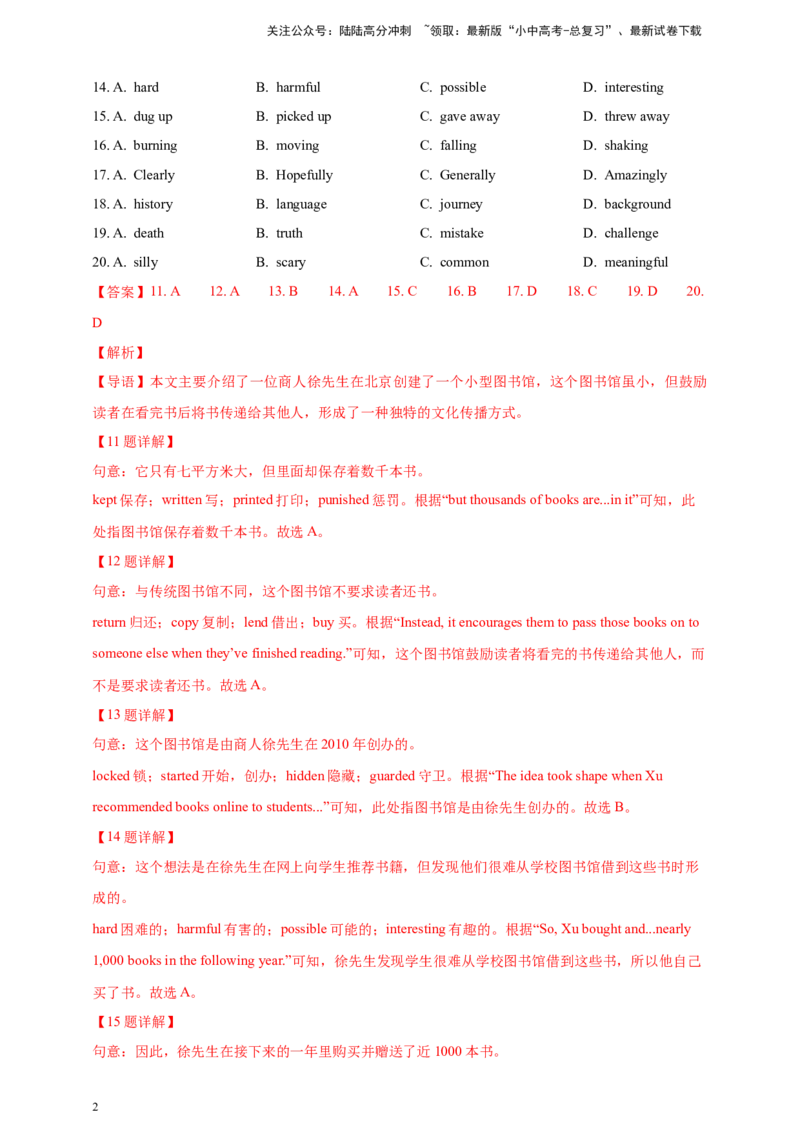 关注公众号：陆陆高分冲刺 ~领取：最新版“小中高考-总复习”、最新试卷下载

14. A. hard B. harmful C. possible D. interesting

15. A. dug up B. picked up C. gave away D. threw away

16. A. burning B. moving C. falling D. shaking

17. A. Clearly B. Hopefully C. Generally D. Amazingly

18. A. history B. language C. journey D. background

19. A. death B. truth C. mistake D. challenge

20. A. silly B. scary C. common D. meaningful

【答案】11. A 12. A 13. B 14. A 15. C 16. B 17. D 18. C 19. D 20. D

【解析】

【导语】本文主要介绍了一位商人徐先生在北京创建了一个小型图书馆，这个图书馆虽小，但鼓励读者在看完书后将书传递给其他人，形成了一种独特的文化传播方式。

【11题详解】

句意：它只有七平方米大，但里面却保存着数千本书。

kept保存；written写；printed打印；punished惩罚。根据“but thousands of books are...in it”可知，此处指图书馆保存着数千本书。故选A。

【12题详解】

句意：与传统图书馆不同，这个图书馆不要求读者还书。

return归还；copy复制；lend借出；buy买。根据“Instead, it encourages them to pass those books on to someone else when they've finished reading.”可知，这个图书馆鼓励读者将看完的书传递给其他人，而不是要求读者还书。故选A。

【13题详解】

句意：这个图书馆是由商人徐先生在2010年创办的。

locked锁；started开始，创办；hidden隐藏；guarded守卫。根据“The idea took shape when Xu recommended books online to students...”可知，此处指图书馆是由徐先生创办的。故选B。

【14题详解】

句意：这个想法是在徐先生在网上向学生推荐书籍，但发现他们很难从学校图书馆借到这些书时形成的。

hard困难的；harmful有害的；possible可能的；interesting有趣的。根据“So, Xu bought and...nearly 1,000 books in the following year.”可知，徐先生发现学生很难从学校图书馆借到这些书，所以他自己买了书。故选A。

【15题详解】

句意：因此，徐先生在接下来的一年里购买并赠送了近1000本书。

2